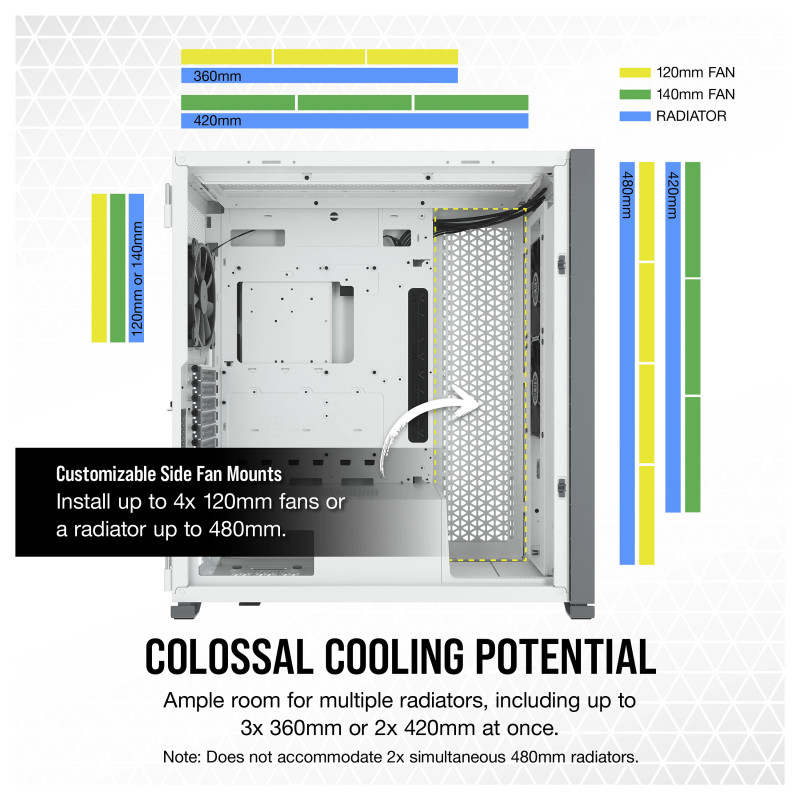 360mm

420mm

120mm FAN
140mm FAN
RADIATOR

120mm or 140mm

480mm

420mm

Customizable Side Fan Mounts
Install up to 4x 120mm fans or a radiator up to 480mm.

COLOSSAL COOLING POTENTIAL

Ample room for multiple radiators, including up to 3x 360mm or 2x 420mm at once.

Note: Does not accommodate 2x simultaneous 480mm radiators.